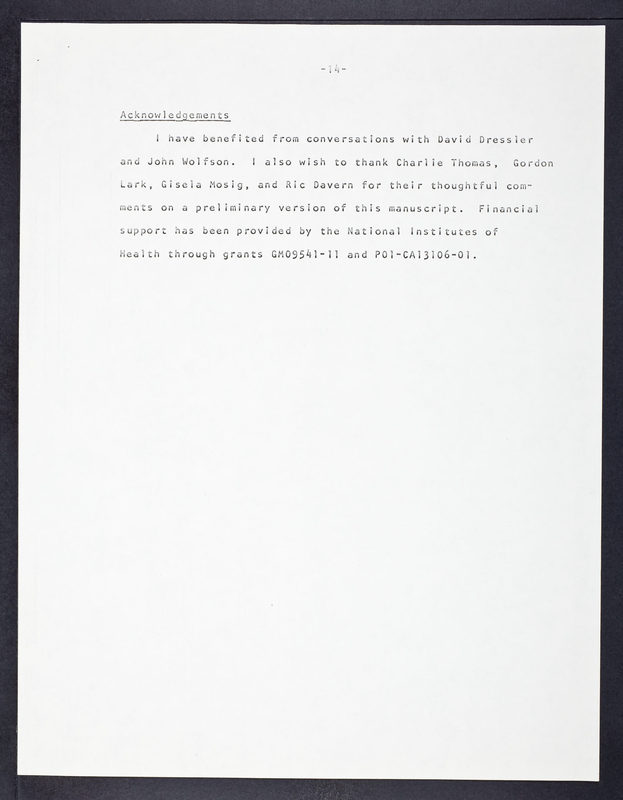 -14-

Acknowledgements

I have benefited from conversations with David Dressler and John Wolfson. I also wish to thank Charlie Thomas, Gordon Lark, Gisela Mosig, and Ric Davern for their thoughtful comments on a preliminary version of this manuscript. Financial support has been provided by the National Institutes of Health through grants GM09541-11 and P01-CA13106-01.